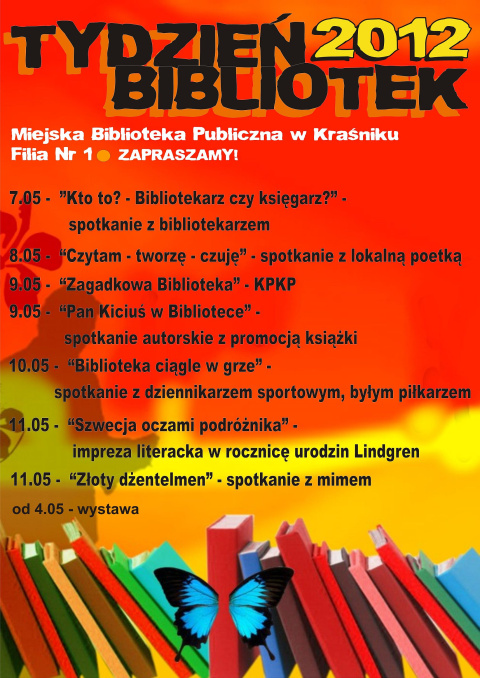 TYDZIEŃ 2012 BIBLIOTEK

Miejska Biblioteka Publiczna w Kraśniku
Filia Nr 1 ZAPRASZAMY!

7.05 - ”Kto to? - Bibliotekarz czy księgarz?” - spotkanie z bibliotekarzem

8.05 - “Czytam - tworzę - czuję” - spotkanie z lokalną poetką

9.05 - “Zagadkowa Biblioteka” - KPKP

9.05 - “Pan Kiciuś w Bibliotece” - spotkanie autorskie z promocją książki

10.05 - “Biblioteka ciągle w grze” - spotkanie z dziennikarzem sportowym, byłym piłkarzem

11.05 - “Szwecja oczami podróżnika” - impreza literacka w rocznicę urodzin Lindgren

11.05 - “Złoty dżentelmen” - spotkanie z mimem

od 4.05 - wystawa